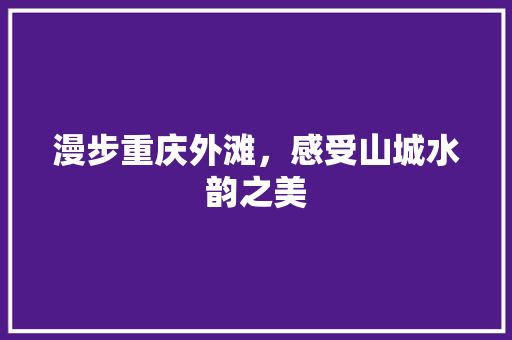 漫步重庆外滩，感受山城水韵之美